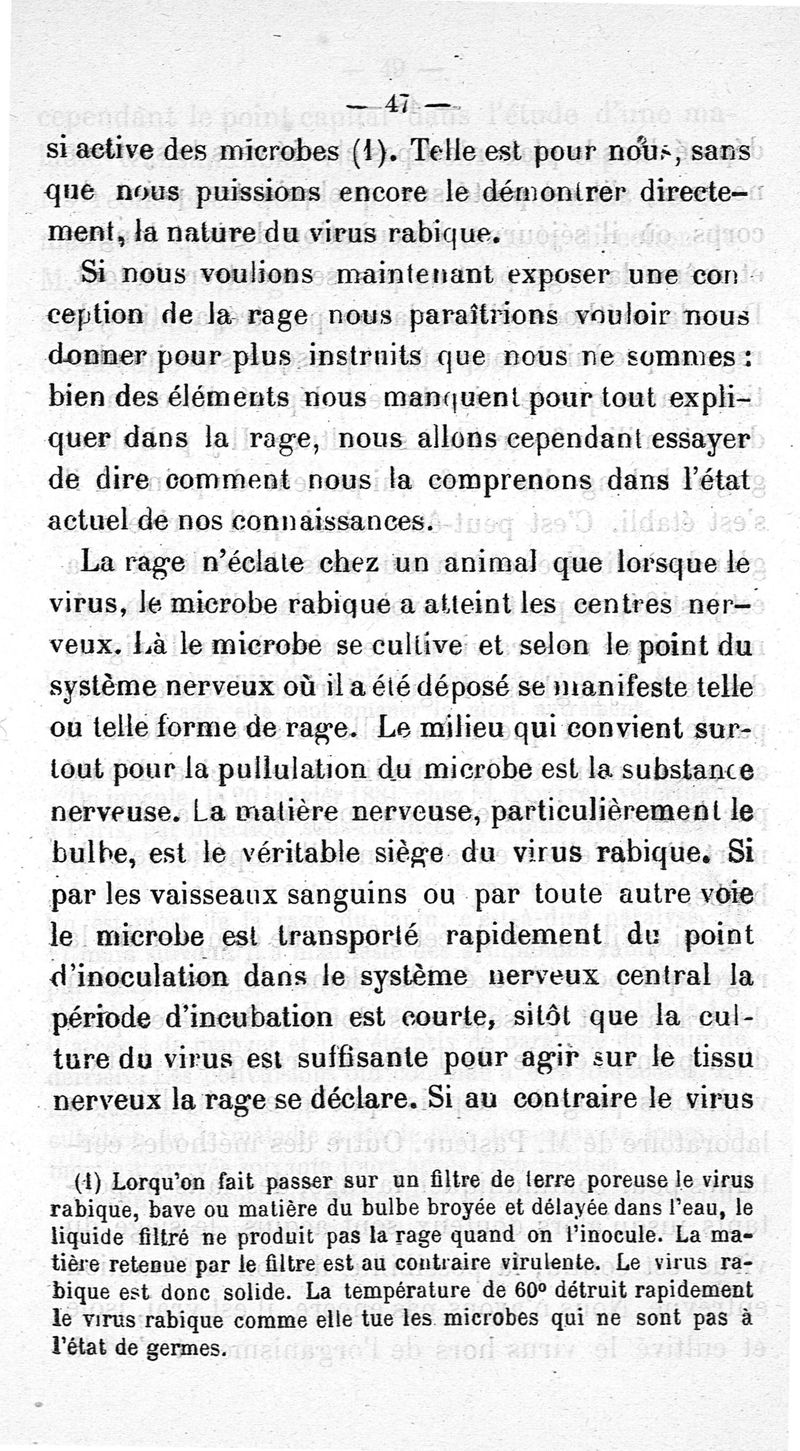 — 47 —

si active des microbes (1). Telle est pour nous, sans que nous puissions encore le démontrer directement, la nature du virus rabique.

Si nous voulions maintenant exposer une conception de la rage nous paraîtrions vouloir nous donner pour plus instruits que nous ne sommes : bien des éléments nous manquent pour tout expliquer dans la rage, nous allons cependant essayer de dire comment nous la comprenons dans l'état actuel de nos connaissances.

La rage n'éclate chez un animal que lorsque le virus, le microbe rabique a atteint les centres nerveux. Là le microbe se cultive et selon le point du système nerveux où il a été déposé se manifeste telle ou telle forme de rage. Le milieu qui convient surtout pour la pullulation du microbe est la substance nerveuse. La matière nerveuse, particulièrement le bulbe, est le véritable siège du virus rabique. Si par les vaisseaux sanguins ou par toute autre voie le microbe est transporté rapidement du point d'inoculation dans le système nerveux central la période d'incubation est courte, sitôt que la culture du virus est suffisante pour agir sur le tissu nerveux la rage se déclare. Si au contraire le virus

(1) Lorqu'on fait passer sur un filtre de terre poreuse le virus rabique, bave ou matière du bulbe broyée et délayée dans l'eau, le liquide filtré ne produit pas la rage quand on l'inocule. La matière retenue par le filtre est au contraire virulente. Le virus rabique est donc solide. La température de 60° détruit rapidement le virus rabique comme elle tue les microbes qui ne sont pas à l'état de germes.